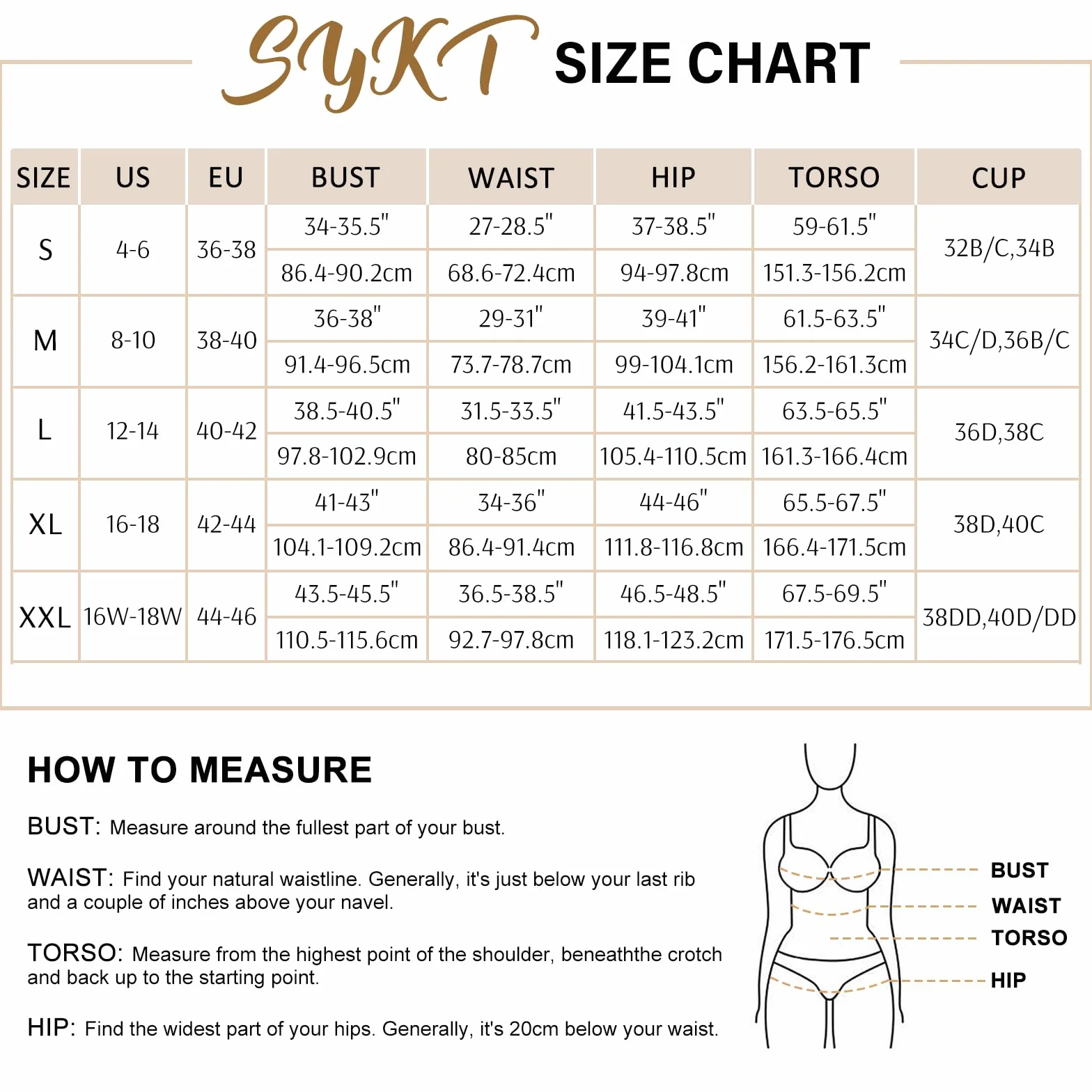 SYKT SIZE CHART

| SIZE | US | EU | BUST | WAIST | HIP | TORSO | CUP |
|---|---|---|---|---|---|---|---|
| S | 4-6 | 36-38 | 34-35.5" | 27-28.5" | 37-38.5" | 59-61.5" | 32B/C,34B |
| | | | 86.4-90.2cm | 68.6-72.4cm | 94-97.8cm | 151.3-156.2cm | |
| M | 8-10 | 38-40 | 36-38" | 29-31" | 39-41" | 61.5-63.5" | 34C/D,36B/C |
| | | | 91.4-96.5cm | 73.7-78.7cm | 99-104.1cm | 156.2-161.3cm | |
| L | 12-14 | 40-42 | 38.5-40.5" | 31.5-33.5" | 41.5-43.5" | 63.5-65.5" | 36D,38C |
| | | | 97.8-102.9cm | 80-85cm | 105.4-110.5cm | 161.3-166.4cm | |
| XL | 16-18 | 42-44 | 41-43" | 34-36" | 44-46" | 65.5-67.5" | 38D,40C |
| | | | 104.1-109.2cm | 86.4-91.4cm | 111.8-116.8cm | 166.4-171.5cm | |
| XXL | 16W-18W | 44-46 | 43.5-45.5" | 36.5-38.5" | 46.5-48.5" | 67.5-69.5" | 38DD,40D/DD |
| | | | 110.5-115.6cm | 92.7-97.8cm | 118.1-123.2cm | 171.5-176.5cm | |

HOW TO MEASURE

BUST: Measure around the fullest part of your bust.

WAIST: Find your natural waistline. Generally, it's just below your last rib and a couple of inches above your navel.

TORSO: Measure from the highest point of the shoulder, beneaththe crotch and back up to the starting point.

HIP: Find the widest part of your hips. Generally, it's 20cm below your waist.

BUST
WAIST
TORSO
HIP